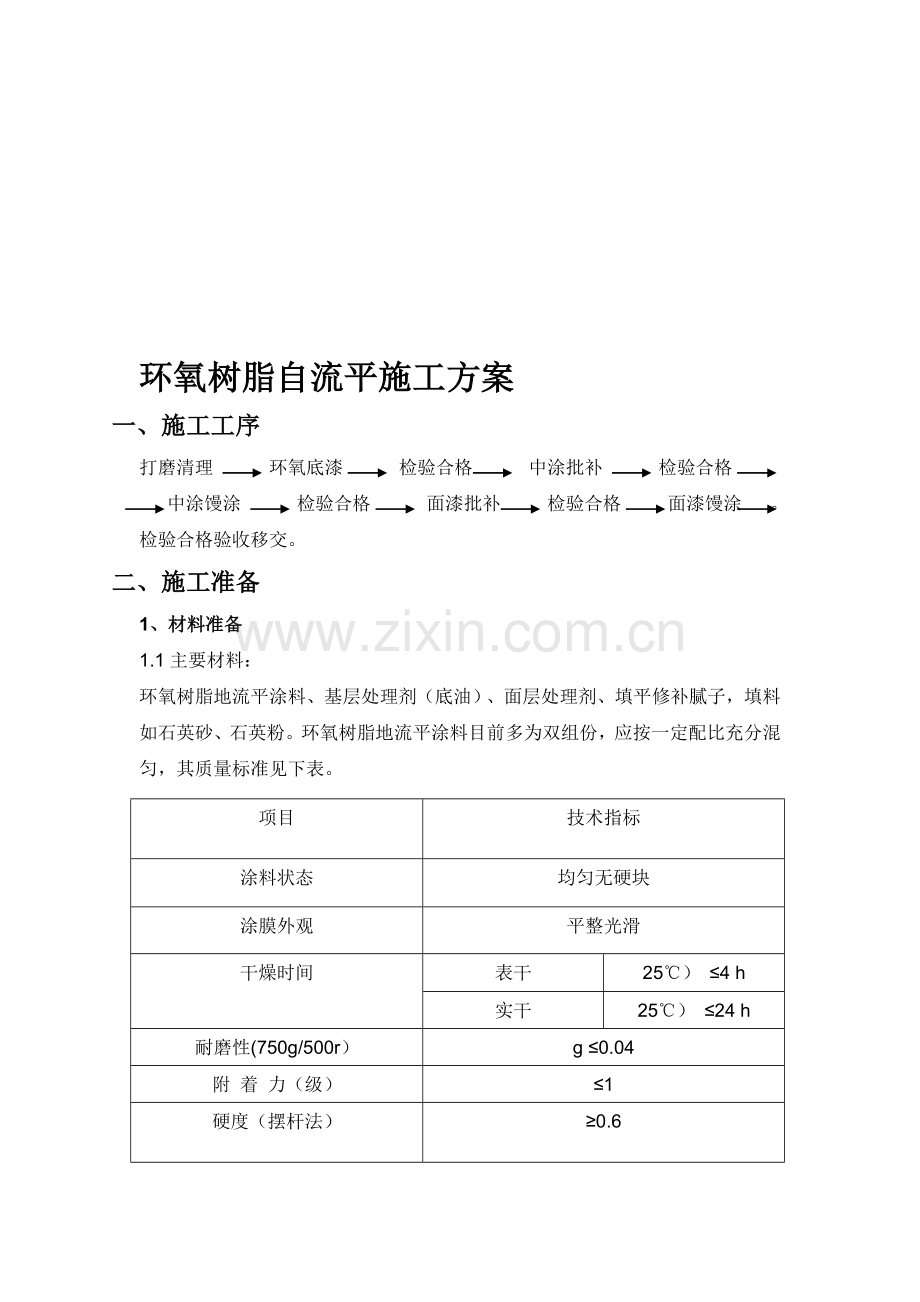 环氧树脂自流平施工方案

一、施工工序

打磨清理 → 环氧底漆 → 检验合格 → 中涂批补 → 检验合格 → → 中涂馒涂 → 检验合格 → 面漆批补 → 检验合格 → 面漆馒涂 → 检验合格验收移交。

二、施工准备

1、材料准备

1.1主要材料：

环氧树脂地流平涂料、基层处理剂（底油）、面层处理剂、填平修补腻子，填料如石英砂、石英粉。环氧树脂地流平涂料目前多为双组份，应按一定配比充分混匀，其质量标准见下表。

| 项目 | 技术指标 | |
|---|---|---|
| 涂料状态 | 均匀无硬块 | |
| 涂膜外观 | 平整光滑 | |
| 干燥时间 | 表干 | 25℃） ≤4 h |
| | 实干 | 25℃） ≤24 h |
| 耐磨性(750g/500r） | g ≤0.04 | |
| 附 着 力（级） | ≤1 | |
| 硬度（摆杆法） | ≥0.6 | |

www.zixin.com.cn